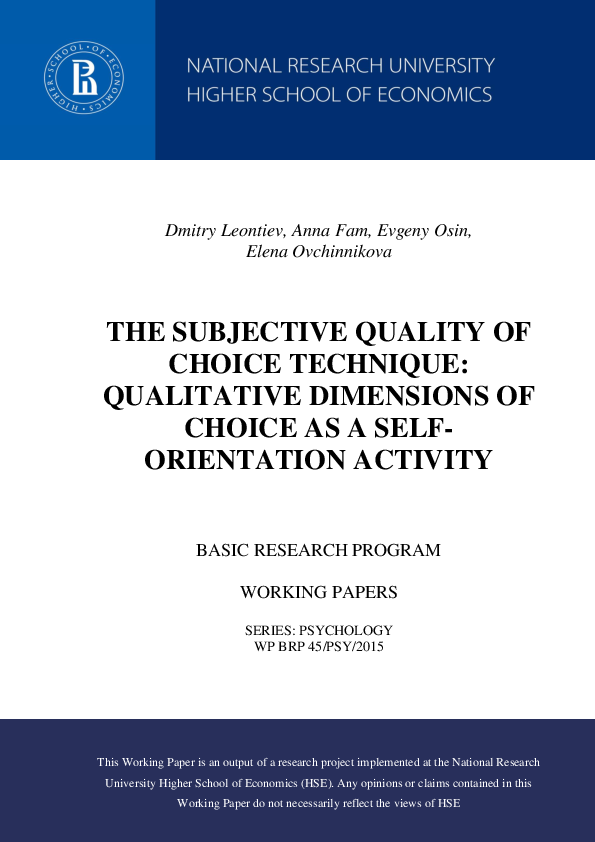 HIGHER SCHOOL OF ECONOMICS

NATIONAL RESEARCH UNIVERSITY
HIGHER SCHOOL OF ECONOMICS

Dmitry Leontiev, Anna Fam, Evgeny Osin, Elena Ovchinnikova

THE SUBJECTIVE QUALITY OF CHOICE TECHNIQUE: QUALITATIVE DIMENSIONS OF CHOICE AS A SELF-ORIENTATION ACTIVITY

BASIC RESEARCH PROGRAM

WORKING PAPERS

SERIES: PSYCHOLOGY
WP BRP 45/PSY/2015

This Working Paper is an output of a research project implemented at the National Research University Higher School of Economics (HSE). Any opinions or claims contained in this Working Paper do not necessarily reflect the views of HSE